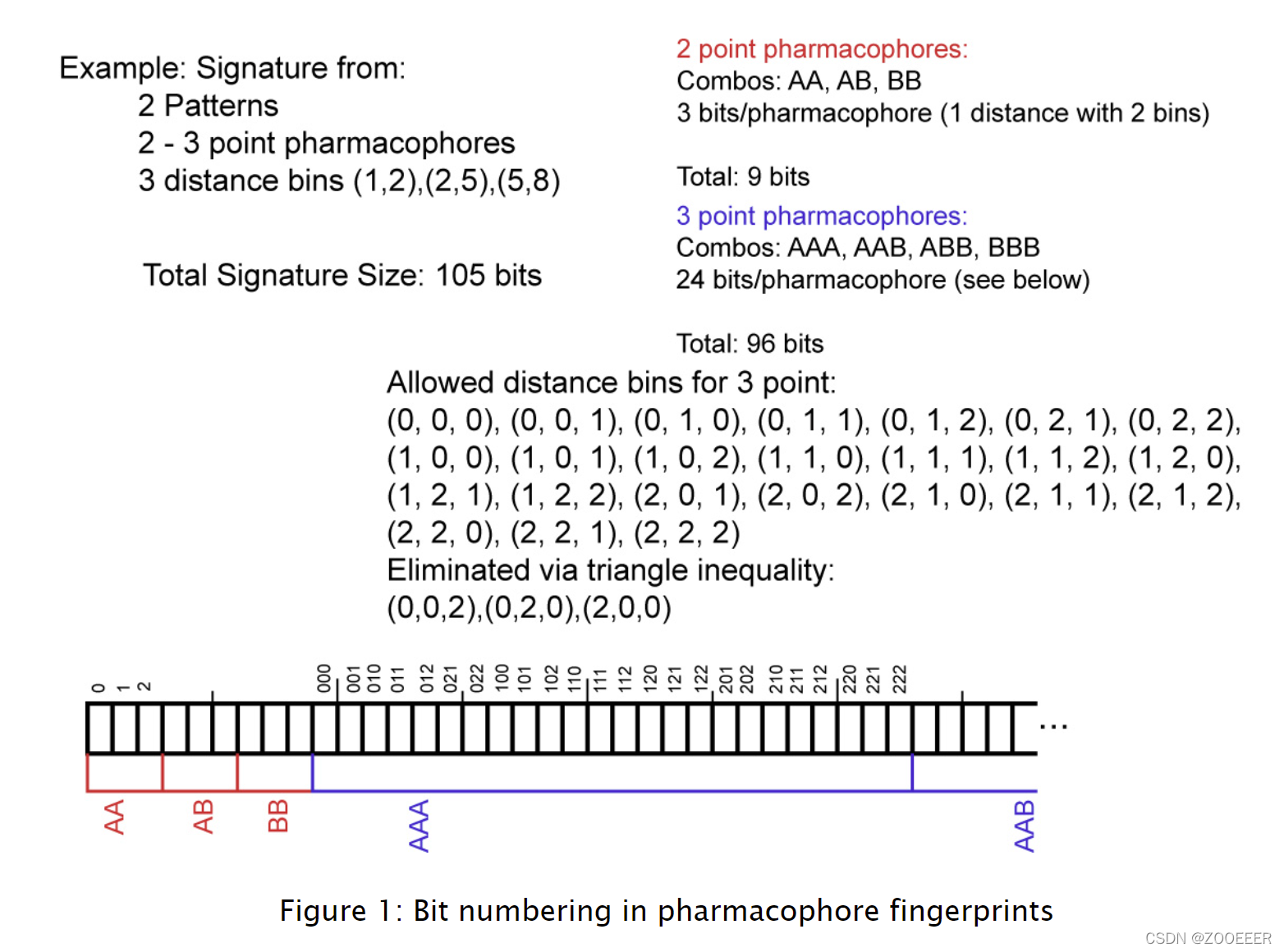 Example: Signature from:
2 Patterns
2 - 3 point pharmacophores
3 distance bins (1,2),(2,5),(5,8)

Total Signature Size: 105 bits

2 point pharmacophores:
Combos: AA, AB, BB
3 bits/pharmacophore (1 distance with 2 bins)

Total: 9 bits

3 point pharmacophores:
Combos: AAA, AAB, ABB, BBB
24 bits/pharmacophore (see below)

Total: 96 bits

Allowed distance bins for 3 point:
(0, 0, 0), (0, 0, 1), (0, 1, 0), (0, 1, 1), (0, 1, 2), (0, 2, 1), (0, 2, 2), (1, 0, 0), (1, 0, 1), (1, 0, 2), (1, 1, 0), (1, 1, 1), (1, 1, 2), (1, 2, 0), (1, 2, 1), (1, 2, 2), (2, 0, 1), (2, 0, 2), (2, 1, 0), (2, 1, 1), (2, 1, 2), (2, 2, 0), (2, 2, 1), (2, 2, 2)
Eliminated via triangle inequality:
(0,0,2),(0,2,0),(2,0,0)

0 1 2 000 001 010 011 012 021 022 100 101 102 110 111 112 120 121 122 201 202 210 211 212 220 221 222 ...

AA AB BB AAA AAB

Figure 1: Bit numbering in pharmacophore fingerprints

CSDN @ZOOEEER